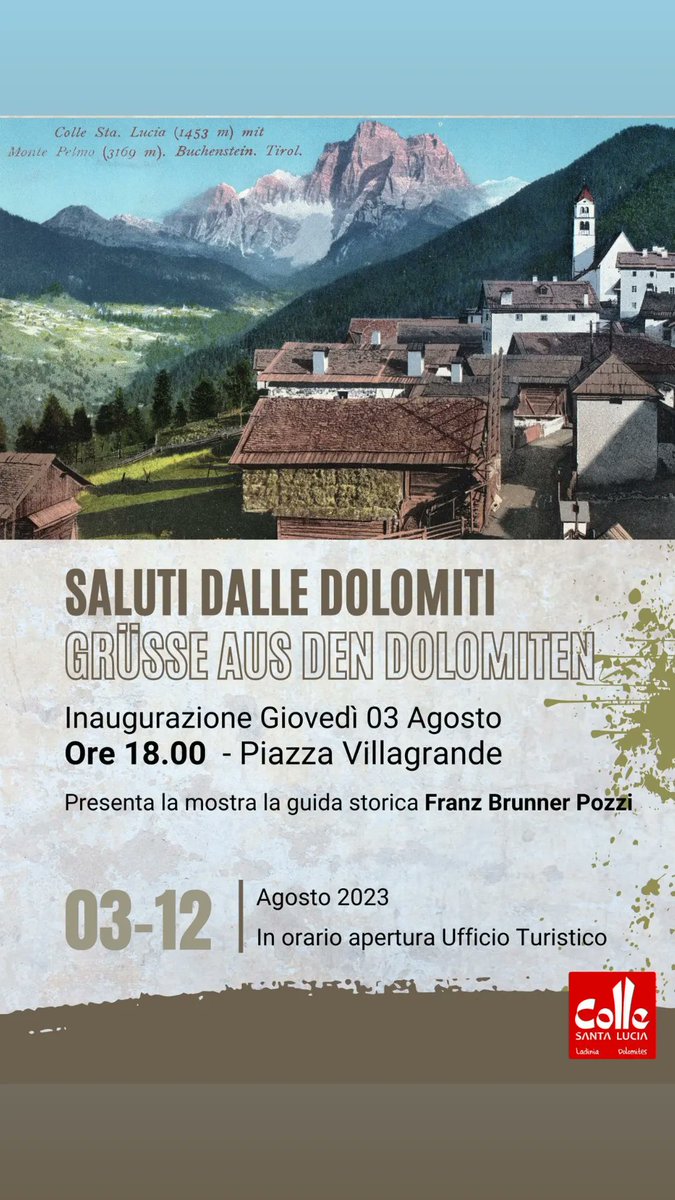 Colle Sta. Lucia (1453 m) mit Monte Pelmo (3169 m). Buchenstein. Tirol.

SALUTI DALLE DOLOMITI
GRÜSSE AUS DEN DOLOMITEN

Inaugurazione Giovedì 03 Agosto
Ore 18.00 - Piazza Villagrande

Presenta la mostra la guida storica Franz Brunner Pozzi

03-12
Agosto 2023
In orario apertura Ufficio Turistico

Colle SANTA LUCIA
Ladinia Dolomites